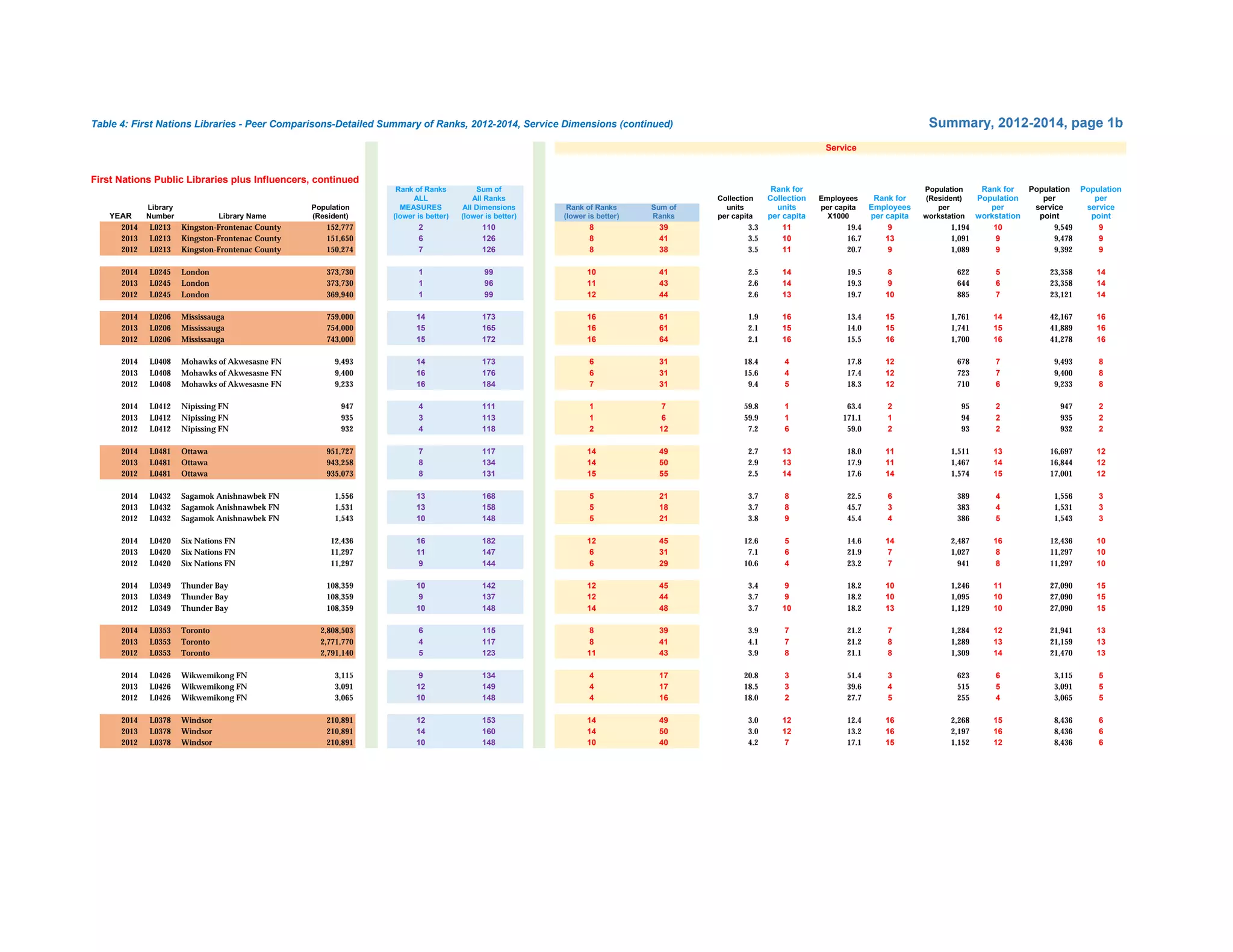 Table 4: First Nations Libraries - Peer Comparisons-Detailed Summary of Ranks, 2012-2014, Service Dimensions (continued)

Summary, 2012-2014, page 1b

Service

First Nations Public Libraries plus Influencers, continued

| YEAR | Library Number | Library Name | Population (Resident) | Rank of Ranks ALL MEASURES (lower is better) | Sum of All Ranks All Dimensions (lower is better) | Rank of Ranks (lower is better) | Sum of Ranks | Collection units per capita | Rank for Collection units per capita | Employees per capita X1000 | Rank for Employees per capita | Population (Resident) per workstation | Rank for Population per workstation | Population per service point | Population per service point |
|---|---|---|---|---|---|---|---|---|---|---|---|---|---|---|---|
| 2014 | L0213 | Kingston-Frontenac County | 152,777 | 2 | 110 | 8 | 39 | 3.3 | 11 | 19.4 | 9 | 1,194 | 10 | 9,549 | 9 |
| 2013 | L0213 | Kingston-Frontenac County | 151,650 | 6 | 126 | 8 | 41 | 3.5 | 10 | 16.7 | 13 | 1,091 | 9 | 9,478 | 9 |
| 2012 | L0213 | Kingston-Frontenac County | 150,274 | 7 | 126 | 8 | 38 | 3.5 | 11 | 20.7 | 9 | 1,089 | 9 | 9,392 | 9 |
| 2014 | L0245 | London | 373,730 | 1 | 99 | 10 | 41 | 2.5 | 14 | 19.5 | 8 | 622 | 5 | 23,358 | 14 |
| 2013 | L0245 | London | 373,730 | 1 | 96 | 11 | 43 | 2.6 | 14 | 19.3 | 9 | 644 | 6 | 23,358 | 14 |
| 2012 | L0245 | London | 369,940 | 1 | 99 | 12 | 44 | 2.6 | 13 | 19.7 | 10 | 885 | 7 | 23,121 | 14 |
| 2014 | L0206 | Mississauga | 759,000 | 14 | 173 | 16 | 61 | 1.9 | 16 | 13.4 | 15 | 1,761 | 14 | 42,167 | 16 |
| 2013 | L0206 | Mississauga | 754,000 | 15 | 165 | 16 | 61 | 2.1 | 15 | 14.0 | 15 | 1,741 | 15 | 41,889 | 16 |
| 2012 | L0206 | Mississauga | 743,000 | 15 | 172 | 16 | 64 | 2.1 | 16 | 15.5 | 16 | 1,700 | 16 | 41,278 | 16 |
| 2014 | L0408 | Mohawks of Akwesasne FN | 9,493 | 14 | 173 | 6 | 31 | 18.4 | 4 | 17.8 | 12 | 678 | 7 | 9,493 | 8 |
| 2013 | L0408 | Mohawks of Akwesasne FN | 9,400 | 16 | 176 | 6 | 31 | 15.6 | 4 | 17.4 | 12 | 723 | 7 | 9,400 | 8 |
| 2012 | L0408 | Mohawks of Akwesasne FN | 9,233 | 16 | 184 | 7 | 31 | 9.4 | 5 | 18.3 | 12 | 710 | 6 | 9,233 | 8 |
| 2014 | L0412 | Nipissing FN | 947 | 4 | 111 | 1 | 7 | 59.8 | 1 | 63.4 | 2 | 95 | 2 | 947 | 2 |
| 2013 | L0412 | Nipissing FN | 935 | 3 | 113 | 1 | 6 | 59.9 | 1 | 171.1 | 1 | 94 | 2 | 935 | 2 |
| 2012 | L0412 | Nipissing FN | 932 | 4 | 118 | 2 | 12 | 7.2 | 6 | 59.0 | 2 | 93 | 2 | 932 | 2 |
| 2014 | L0481 | Ottawa | 951,727 | 7 | 117 | 14 | 49 | 2.7 | 13 | 18.0 | 11 | 1,511 | 13 | 16,697 | 12 |
| 2013 | L0481 | Ottawa | 943,258 | 8 | 134 | 14 | 50 | 2.9 | 13 | 17.9 | 11 | 1,467 | 14 | 16,844 | 12 |
| 2012 | L0481 | Ottawa | 935,073 | 8 | 131 | 15 | 55 | 2.5 | 14 | 17.6 | 14 | 1,574 | 15 | 17,001 | 12 |
| 2014 | L0432 | Sagamok Anishnawbek FN | 1,556 | 13 | 168 | 5 | 21 | 3.7 | 8 | 22.5 | 6 | 389 | 4 | 1,556 | 3 |
| 2013 | L0432 | Sagamok Anishnawbek FN | 1,531 | 13 | 158 | 5 | 18 | 3.7 | 8 | 45.7 | 3 | 383 | 4 | 1,531 | 3 |
| 2012 | L0432 | Sagamok Anishnawbek FN | 1,543 | 10 | 148 | 5 | 21 | 3.8 | 9 | 45.4 | 4 | 386 | 5 | 1,543 | 3 |
| 2014 | L0420 | Six Nations FN | 12,436 | 16 | 182 | 12 | 45 | 12.6 | 5 | 14.6 | 14 | 2,487 | 16 | 12,436 | 10 |
| 2013 | L0420 | Six Nations FN | 11,297 | 11 | 147 | 6 | 31 | 7.1 | 6 | 21.9 | 7 | 1,027 | 8 | 11,297 | 10 |
| 2012 | L0420 | Six Nations FN | 11,297 | 9 | 144 | 6 | 29 | 10.6 | 4 | 23.2 | 7 | 941 | 8 | 11,297 | 10 |
| 2014 | L0349 | Thunder Bay | 108,359 | 10 | 142 | 12 | 45 | 3.4 | 9 | 18.2 | 10 | 1,246 | 11 | 27,090 | 15 |
| 2013 | L0349 | Thunder Bay | 108,359 | 9 | 137 | 12 | 44 | 3.7 | 9 | 18.2 | 10 | 1,095 | 10 | 27,090 | 15 |
| 2012 | L0349 | Thunder Bay | 108,359 | 10 | 148 | 14 | 48 | 3.7 | 10 | 18.2 | 13 | 1,129 | 10 | 27,090 | 15 |
| 2014 | L0353 | Toronto | 2,808,503 | 6 | 115 | 8 | 39 | 3.9 | 7 | 21.2 | 7 | 1,284 | 12 | 21,941 | 13 |
| 2013 | L0353 | Toronto | 2,771,770 | 4 | 117 | 8 | 41 | 4.1 | 7 | 21.2 | 8 | 1,289 | 13 | 21,159 | 13 |
| 2012 | L0353 | Toronto | 2,791,140 | 5 | 123 | 11 | 43 | 3.9 | 8 | 21.1 | 8 | 1,309 | 14 | 21,470 | 13 |
| 2014 | L0426 | Wikwemikong FN | 3,115 | 9 | 134 | 4 | 17 | 20.8 | 3 | 51.4 | 3 | 623 | 6 | 3,115 | 5 |
| 2013 | L0426 | Wikwemikong FN | 3,091 | 12 | 149 | 4 | 17 | 18.5 | 3 | 39.6 | 4 | 515 | 5 | 3,091 | 5 |
| 2012 | L0426 | Wikwemikong FN | 3,065 | 10 | 148 | 4 | 16 | 18.0 | 2 | 27.7 | 5 | 255 | 4 | 3,065 | 5 |
| 2014 | L0378 | Windsor | 210,891 | 12 | 153 | 14 | 49 | 3.0 | 12 | 12.4 | 16 | 2,268 | 15 | 8,436 | 6 |
| 2013 | L0378 | Windsor | 210,891 | 14 | 160 | 14 | 50 | 3.0 | 12 | 13.2 | 16 | 2,197 | 16 | 8,436 | 6 |
| 2012 | L0378 | Windsor | 210,891 | 10 | 148 | 10 | 40 | 4.2 | 7 | 17.1 | 15 | 1,152 | 12 | 8,436 | 6 |